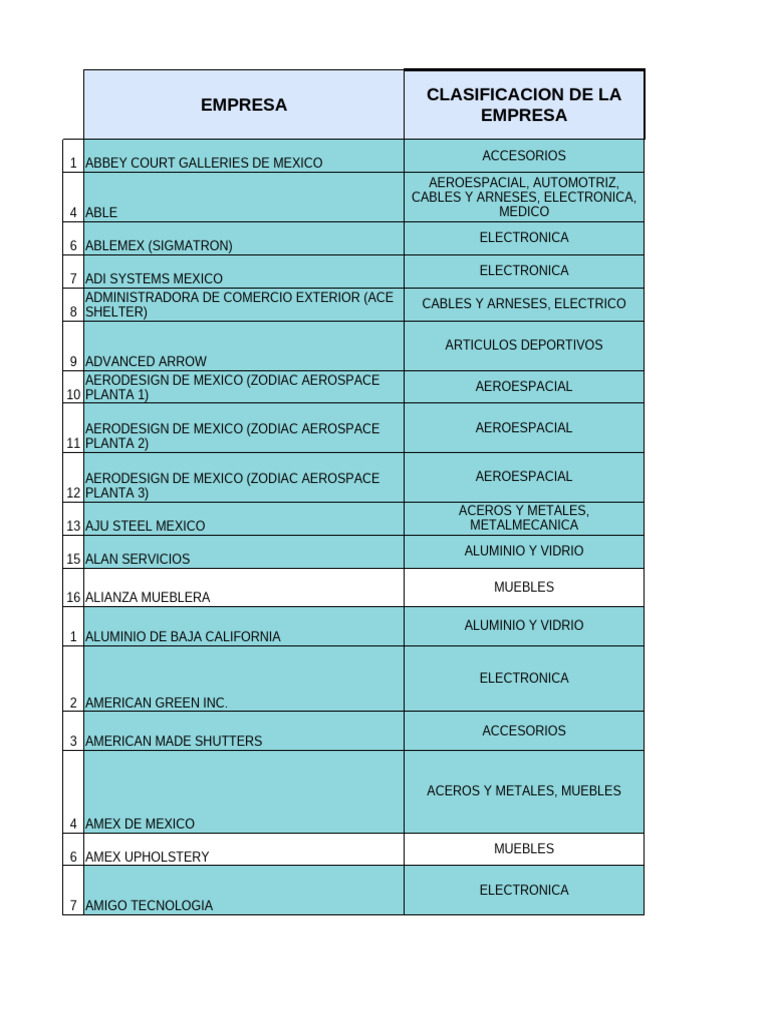 | | EMPRESA | CLASIFICACION DE LA EMPRESA |
|---|---|---|
| 1 | ABBEY COURT GALLERIES DE MEXICO | ACCESORIOS |
| 4 | ABLE | AEROESPACIAL, AUTOMOTRIZ, CABLES Y ARNESES, ELECTRONICA, MEDICO |
| 6 | ABLEMEX (SIGMATRON) | ELECTRONICA |
| 7 | ADI SYSTEMS MEXICO | ELECTRONICA |
| 8 | ADMINISTRADORA DE COMERCIO EXTERIOR (ACE SHELTER) | CABLES Y ARNESES, ELECTRICO |
| 9 | ADVANCED ARROW | ARTICULOS DEPORTIVOS |
| 10 | AERODESIGN DE MEXICO (ZODIAC AEROSPACE PLANTA 1) | AEROESPACIAL |
| 11 | AERODESIGN DE MEXICO (ZODIAC AEROSPACE PLANTA 2) | AEROESPACIAL |
| 12 | AERODESIGN DE MEXICO (ZODIAC AEROSPACE PLANTA 3) | AEROESPACIAL |
| 13 | AJU STEEL MEXICO | ACEROS Y METALES, METALMECANICA |
| 15 | ALAN SERVICIOS | ALUMINIO Y VIDRIO |
| 16 | ALIANZA MUEBLERA | MUEBLES |
| 1 | ALUMINIO DE BAJA CALIFORNIA | ALUMINIO Y VIDRIO |
| 2 | AMERICAN GREEN INC. | ELECTRONICA |
| 3 | AMERICAN MADE SHUTTERS | ACCESORIOS |
| 4 | AMEX DE MEXICO | ACEROS Y METALES, MUEBLES |
| 6 | AMEX UPHOLSTERY | MUEBLES |
| 7 | AMIGO TECNOLOGIA | ELECTRONICA |